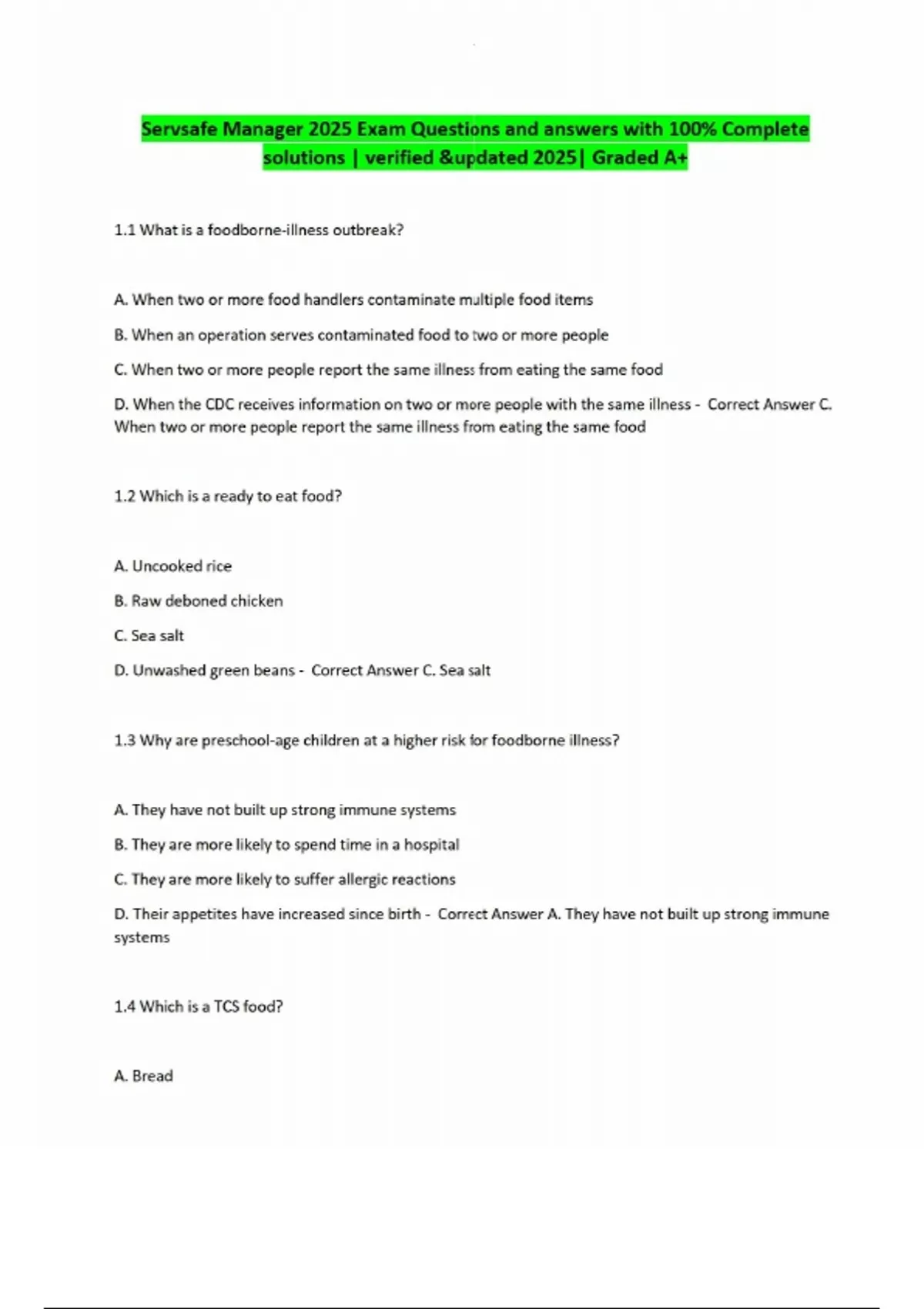 Servsafe Manager 2025 Exam Questions and answers with 100% Complete solutions | verified &updated 2025| Graded A+

1.1 What is a foodborne-illness outbreak?

A. When two or more food handlers contaminate multiple food items

B. When an operation serves contaminated food to two or more people

C. When two or more people report the same illness from eating the same food

D. When the CDC receives information on two or more people with the same illness - Correct Answer C. When two or more people report the same illness from eating the same food

1.2 Which is a ready to eat food?

A. Uncooked rice

B. Raw deboned chicken

C. Sea salt

D. Unwashed green beans - Correct Answer C. Sea salt

1.3 Why are preschool-age children at a higher risk for foodborne illness?

A. They have not built up strong immune systems

B. They are more likely to spend time in a hospital

C. They are more likely to suffer allergic reactions

D. Their appetites have increased since birth - Correct Answer A. They have not built up strong immune systems

1.4 Which is a TCS food?

A. Bread